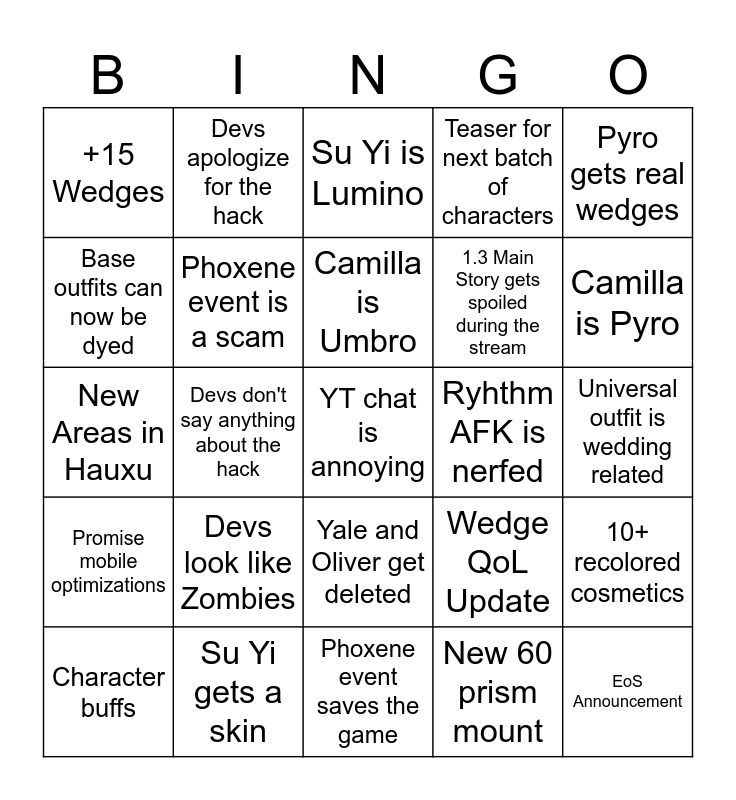 | B | I | N | G | O |
|---|---|---|---|---|
| +15 Wedges | Devs apologize for the hack | Su Yi is Lumino | Teaser for next batch of characters | Pyro gets real wedges |
| Base outfits can now be dyed | Phoxene event is a scam | Camilla is Umbro | 1.3 Main Story gets spoiled during the stream | Camilla is Pyro |
| New Areas in Hauxu | Devs don't say anything about the hack | YT chat is annoying | Ryhthm AFK is nerfed | Universal outfit is wedding related |
| Promise mobile optimizations | Devs look like Zombies | Yale and Oliver get deleted | Wedge QoL Update | 10+ recolored cosmetics |
| Character buffs | Su Yi gets a skin | Phoxene event saves the game | New 60 prism mount | EoS Announcement |